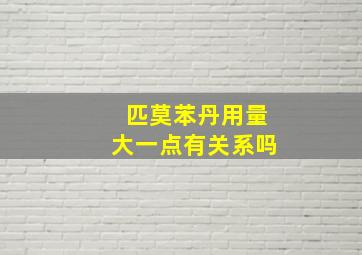 匹莫苯丹用量
大一点有关系吗